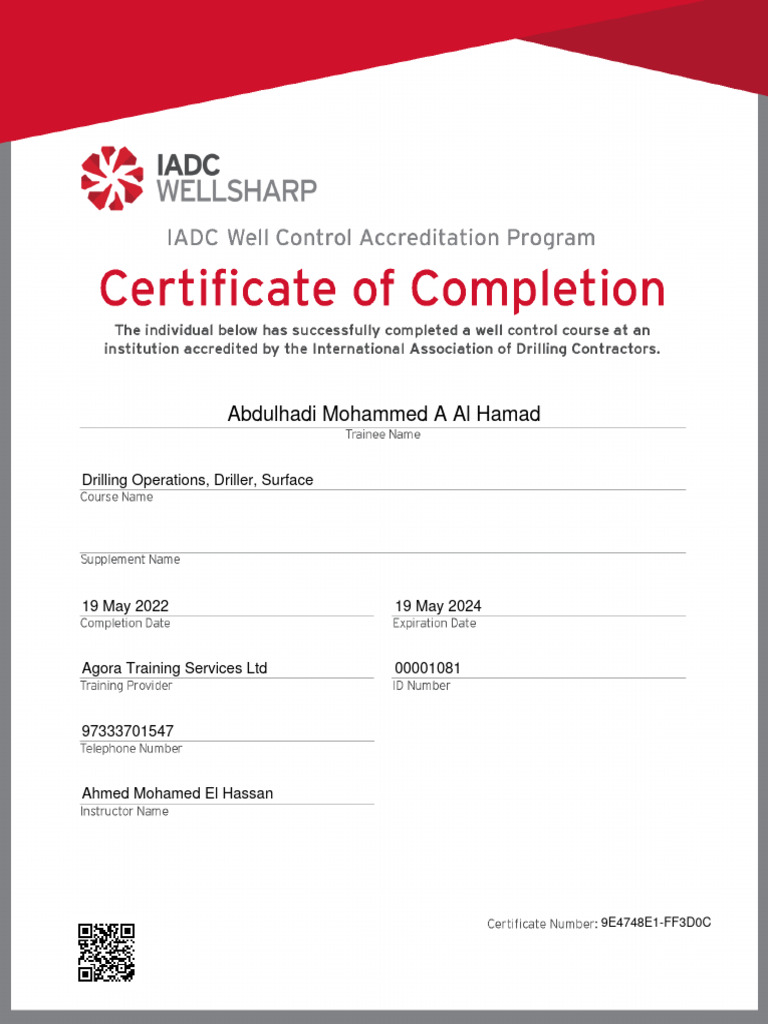 IADC WELLSHARP

IADC Well Control Accreditation Program

Certificate of Completion

The individual below has successfully completed a well control course at an institution accredited by the International Association of Drilling Contractors.

Abdulhadi Mohammed A Al Hamad
Trainee Name

Drilling Operations, Driller, Surface
Course Name

Supplement Name

19 May 2022
Completion Date

19 May 2024
Expiration Date

Agora Training Services Ltd
Training Provider

00001081
ID Number

97333701547
Telephone Number

Ahmed Mohamed El Hassan
Instructor Name

Certificate Number: 9E4748E1-FF3D0C